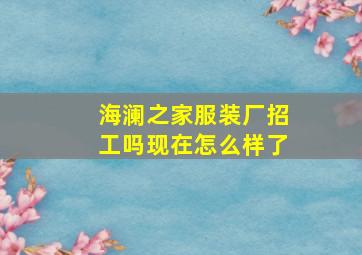 海澜之家服装厂招工吗现在怎么样了